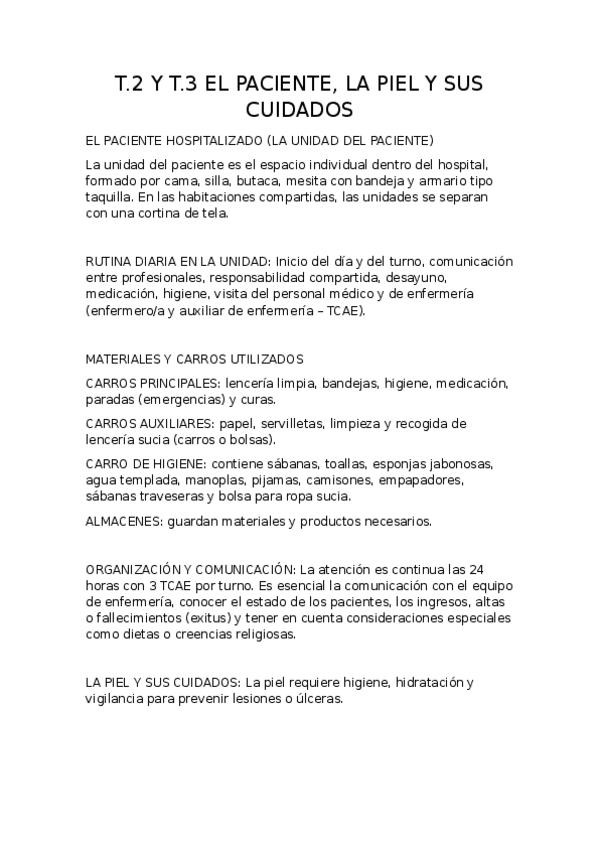 T.2 Y T.3 EL PACIENTE, LA PIEL Y SUS CUIDADOS

EL PACIENTE HOSPITALIZADO (LA UNIDAD DEL PACIENTE)

La unidad del paciente es el espacio individual dentro del hospital, formado por cama, silla, butaca, mesita con bandeja y armario tipo taquilla. En las habitaciones compartidas, las unidades se separan con una cortina de tela.

RUTINA DIARIA EN LA UNIDAD: Inicio del día y del turno, comunicación entre profesionales, responsabilidad compartida, desayuno, medicación, higiene, visita del personal médico y de enfermería (enfermero/a y auxiliar de enfermería – TCAE).

MATERIALES Y CARROS UTILIZADOS

CARROS PRINCIPALES: lencería limpia, bandejas, higiene, medicación, paradas (emergencias) y curas.

CARROS AUXILIARES: papel, servilletas, limpieza y recogida de lencería sucia (carros o bolsas).

CARRO DE HIGIENE: contiene sábanas, toallas, esponjas jabonosas, agua templada, manoplas, pijamas, camisones, empapadores, sábanas traveseras y bolsa para ropa sucia.

ALMACENES: guardan materiales y productos necesarios.

ORGANIZACIÓN Y COMUNICACIÓN: La atención es continua las 24 horas con 3 TCAE por turno. Es esencial la comunicación con el equipo de enfermería, conocer el estado de los pacientes, los ingresos, altas o fallecimientos (exitus) y tener en cuenta consideraciones especiales como dietas o creencias religiosas.

LA PIEL Y SUS CUIDADOS: La piel requiere higiene, hidratación y vigilancia para prevenir lesiones o úlceras.